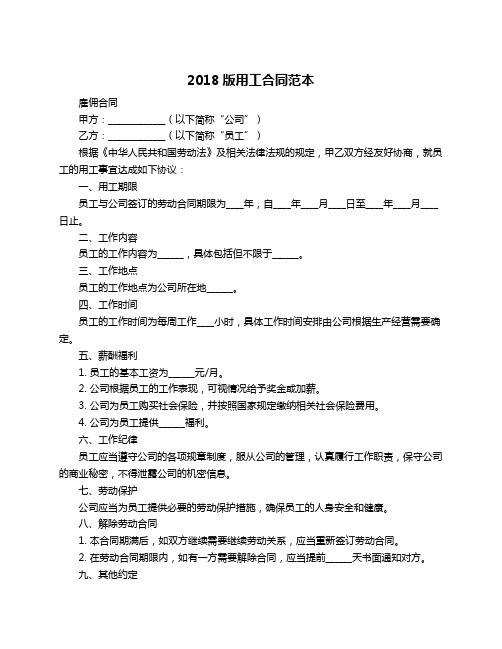 2018 版用工合同范本

雇佣合同

甲方：____________（以下简称“公司”）

乙方：____________（以下简称“员工”）

根据《中华人民共和国劳动法》及相关法律法规的规定，甲乙双方经友好协商，就员工的用工事宜达成如下协议：

一、用工期限

员工与公司签订的劳动合同期限为____年，自____年____月____日至____年____月____日止。

二、工作内容

员工的工作内容为______，具体包括但不限于______。

三、工作地点

员工的工作地点为公司所在地______。

四、工作时间

员工的工作时间为每周工作____小时，具体工作时间安排由公司根据生产经营需要确定。

五、薪酬福利

1. 员工的基本工资为______元/月。

2. 公司根据员工的工作表现，可视情况给予奖金或加薪。

3. 公司为员工购买社会保险，并按照国家规定缴纳相关社会保险费用。

4. 公司为员工提供______福利。

六、工作纪律

员工应当遵守公司的各项规章制度，服从公司的管理，认真履行工作职责，保守公司的商业秘密，不得泄露公司的机密信息。

七、劳动保护

公司应当为员工提供必要的劳动保护措施，确保员工的人身安全和健康。

八、解除劳动合同

1. 本合同期满后，如双方继续需要继续劳动关系，应当重新签订劳动合同。

2. 在劳动合同期限内，如有一方需要解除合同，应当提前______天书面通知对方。

九、其他约定